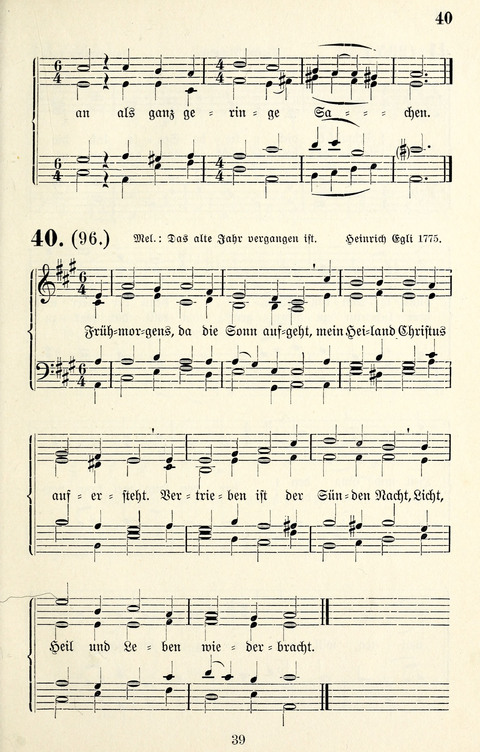 40

an als ganz ge = rin = ge Sa = = = chen.

40. (96.) Mel.: Das alte Jahr vergangen ist. Heinrich Egli 1775.

Früh=mor=gens, da die Sonn auf=geht, mein Hei=land Christus

auf = er = steht. Ver = trie = ben ist der Sün = den Nacht, Licht,

Heil und Le = ben wie = der = bracht.

39